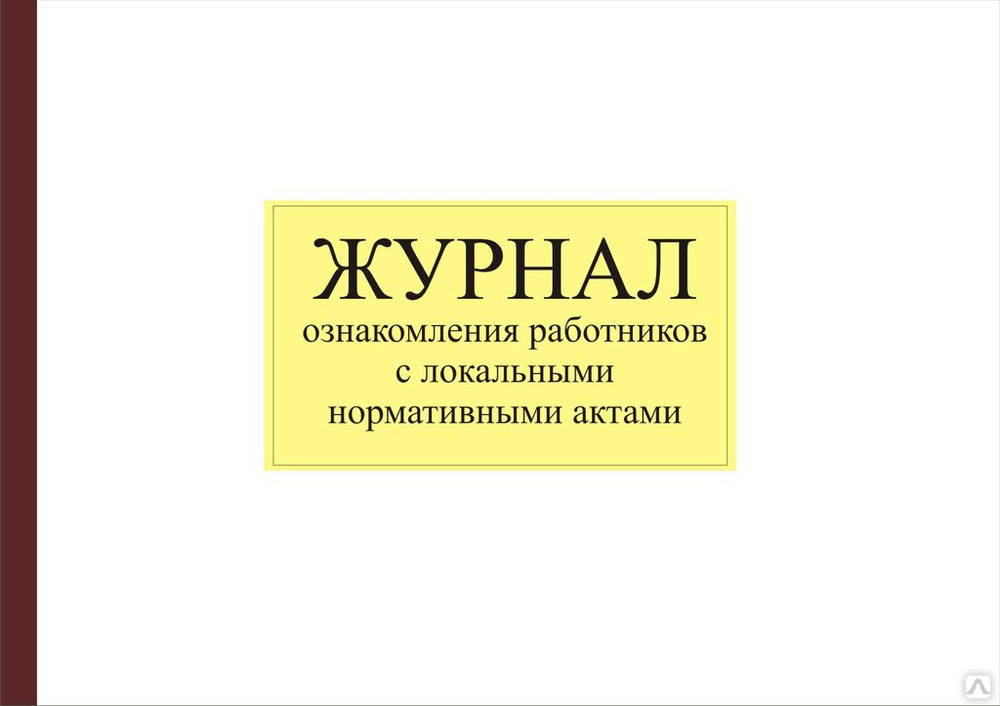 ЖУРНАЛ
ознакомления работников с локальными нормативными актами